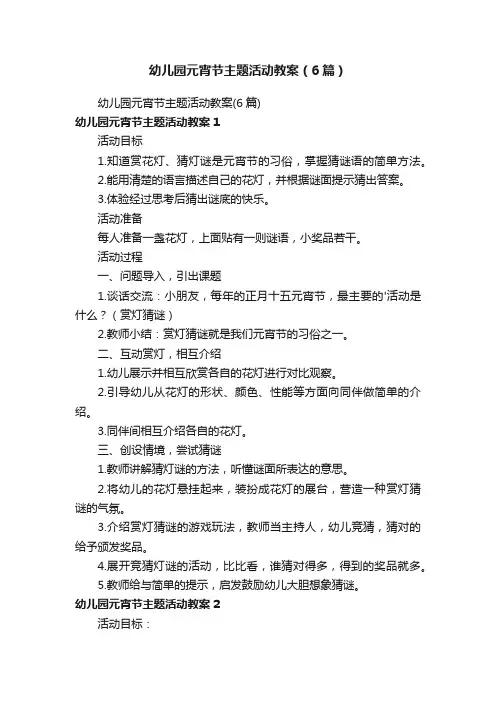 幼儿园元宵节主题活动教案（6篇）

幼儿园元宵节主题活动教案(6篇)

幼儿园元宵节主题活动教案1

活动目标

1.知道赏花灯、猜灯谜是元宵节的习俗，掌握猜谜语的简单方法。

2.能用清楚的语言描述自己的花灯，并根据谜面提示猜出答案。

3.体验经过思考后猜出谜底的快乐。

活动准备

每人准备一盏花灯，上面贴有一则谜语，小奖品若干。

活动过程

一、问题导入，引出课题

1.谈话交流：小朋友，每年的正月十五元宵节，最主要的'活动是什么？（赏灯猜谜）

2.教师小结：赏灯猜谜就是我们元宵节的习俗之一。

二、互动赏灯，相互介绍

1.幼儿展示并相互欣赏各自的花灯进行对比观察。

2.引导幼儿从花灯的形状、颜色、性能等方面向同伴做简单的介绍。

3.同伴间相互介绍各自的花灯。

三、创设情境，尝试猜谜

1.教师讲解猜灯谜的方法，听懂谜面所表达的意思。

2.将幼儿的花灯悬挂起来，装扮成花灯的展台，营造一种赏灯猜谜的气氛。

3.介绍赏灯猜谜的游戏玩法，教师当主持人，幼儿竞猜，猜对的给予颁发奖品。

4.展开竞猜灯谜的活动，比比看，谁猜对得多，得到的奖品就多。

5.教师给与简单的提示，启发鼓励幼儿大胆想象猜谜。

幼儿园元宵节主题活动教案2

活动目标：